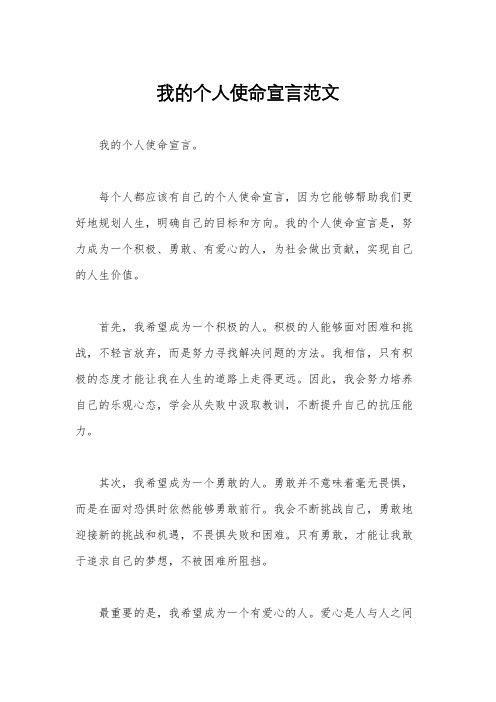 我的个人使命宣言范文

我的个人使命宣言。

每个人都应该有自己的个人使命宣言，因为它能够帮助我们更好地规划人生，明确自己的目标和方向。我的个人使命宣言是，努力成为一个积极、勇敢、有爱心的人，为社会做出贡献，实现自己的人生价值。

首先，我希望成为一个积极的人。积极的人能够面对困难和挑战，不轻言放弃，而是努力寻找解决问题的方法。我相信，只有积极的态度才能让我在人生的道路上走得更远。因此，我会努力培养自己的乐观心态，学会从失败中汲取教训，不断提升自己的抗压能力。

其次，我希望成为一个勇敢的人。勇敢并不意味着毫无畏惧，而是在面对恐惧时依然能够勇敢前行。我会不断挑战自己，勇敢地迎接新的挑战和机遇，不畏惧失败和困难。只有勇敢，才能让我敢于追求自己的梦想，不被困难所阻挡。

最重要的是，我希望成为一个有爱心的人。爱心是人与人之间